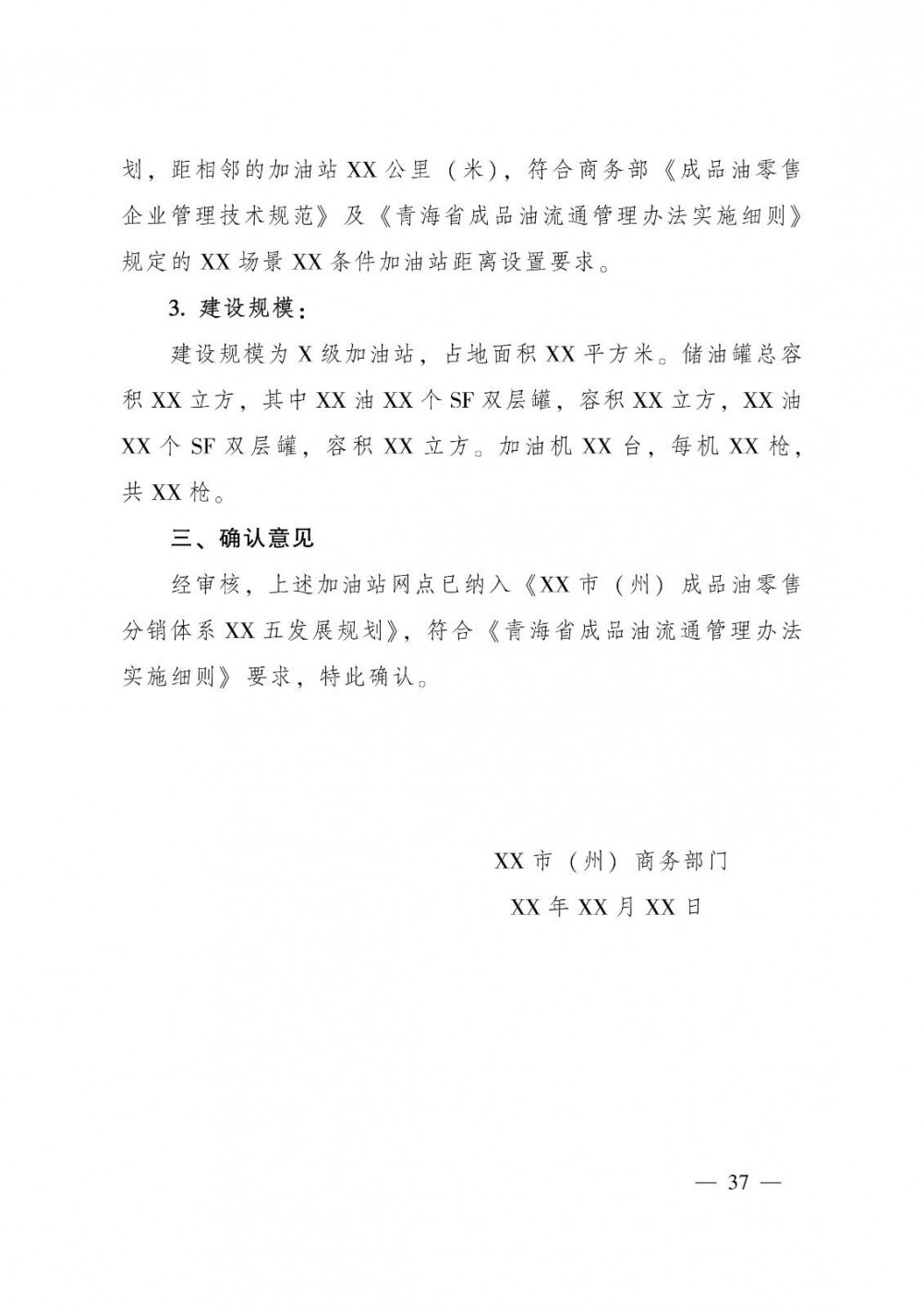 划，距相邻的加油站 XX 公里（米），符合商务部《成品油零售企业管理技术规范》及《青海省成品油流通管理办法实施细则》规定的 XX 场景 XX 条件加油站距离设置要求。

3. 建设规模：

建设规模为 X 级加油站，占地面积 XX 平方米。储油罐总容积 XX 立方，其中 XX 油 XX 个 SF 双层罐，容积 XX 立方，XX 油 XX 个 SF 双层罐，容积 XX 立方。加油机 XX 台，每机 XX 枪，共 XX 枪。

三、确认意见

经审核，上述加油站网点已纳入《XX 市（州）成品油零售分销体系 XX 五发展规划》，符合《青海省成品油流通管理办法实施细则》要求，特此确认。

XX 市（州）商务部门

XX 年 XX 月 XX 日

— 37 —